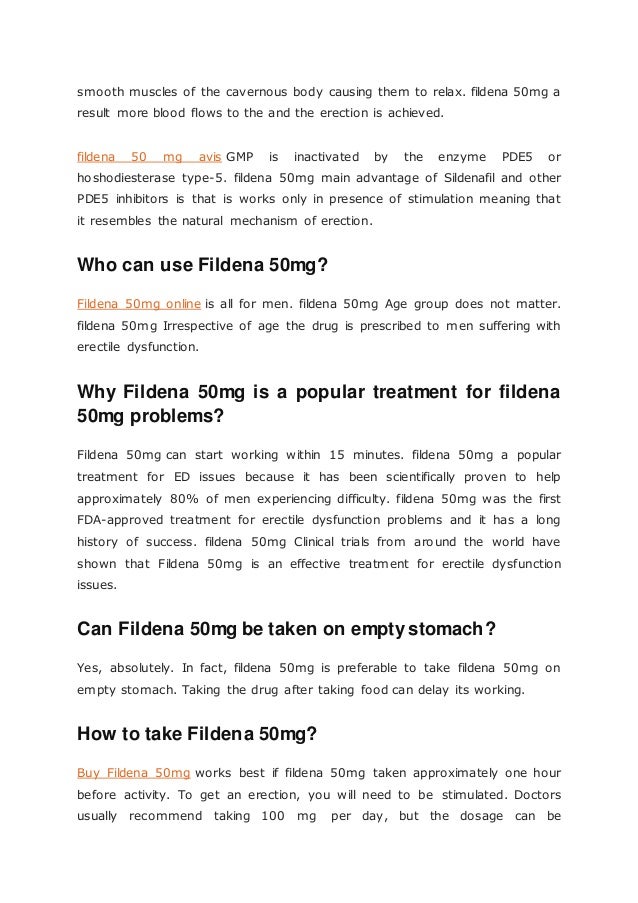 smooth muscles of the cavernous body causing them to relax. fildena 50mg a result more blood flows to the and the erection is achieved.

fildena 50 mg avis GMP is inactivated by the enzyme PDE5 or hoshodiesterase type-5. fildena 50mg main advantage of Sildenafil and other PDE5 inhibitors is that is works only in presence of stimulation meaning that it resembles the natural mechanism of erection.

Who can use Fildena 50mg?

Fildena 50mg online is all for men. fildena 50mg Age group does not matter. fildena 50mg Irrespective of age the drug is prescribed to men suffering with erectile dysfunction.

Why Fildena 50mg is a popular treatment for fildena 50mg problems?

Fildena 50mg can start working within 15 minutes. fildena 50mg a popular treatment for ED issues because it has been scientifically proven to help approximately 80% of men experiencing difficulty. fildena 50mg was the first FDA-approved treatment for erectile dysfunction problems and it has a long history of success. fildena 50mg Clinical trials from around the world have shown that Fildena 50mg is an effective treatment for erectile dysfunction issues.

Can Fildena 50mg be taken on empty stomach?

Yes, absolutely. In fact, fildena 50mg is preferable to take fildena 50mg on empty stomach. Taking the drug after taking food can delay its working.

How to take Fildena 50mg?

Buy Fildena 50mg works best if fildena 50mg taken approximately one hour before activity. To get an erection, you will need to be stimulated. Doctors usually recommend taking 100 mg per day, but the dosage can be